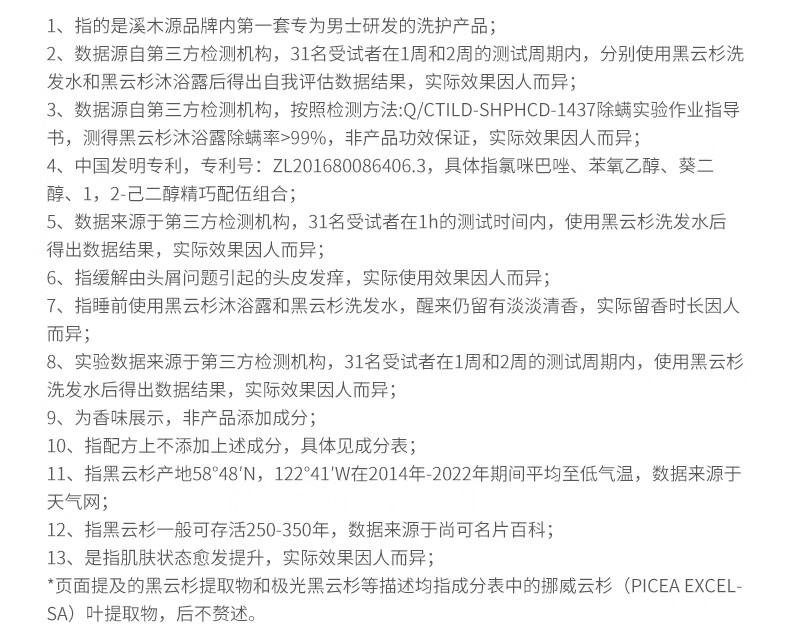 1、指的是溪木源品牌内第一套专为男士研发的洗护产品；
2、数据源自第三方检测机构，31名受试者在1周和2周的测试周期内，分别使用黑云杉洗发水和黑云杉沐浴露后得出自我评估数据结果，实际效果因人而异；
3、数据源自第三方检测机构，按照检测方法:Q/CTILD-SHPHCD-1437除螨实验作业指导书，测得黑云杉沐浴露除螨率>99%，非产品功效保证，实际效果因人而异；
4、中国发明专利，专利号：ZL201680086406.3，具体指氯咪巴唑、苯氧乙醇、葵二醇、1，2-己二醇精巧配伍组合；
5、数据来源于第三方检测机构，31名受试者在1h的测试时间内，使用黑云杉洗发水后得出数据结果，实际效果因人而异；
6、指缓解由头屑问题引起的头皮发痒，实际使用效果因人而异；
7、指睡前使用黑云杉沐浴露和黑云杉洗发水，醒来仍留有淡淡清香，实际留香时长因人而异；
8、实验数据来源于第三方检测机构，31名受试者在1周和2周的测试周期内，使用黑云杉洗发水后得出数据结果，实际效果因人而异；
9、为香味展示，非产品添加成分；
10、指配方上不添加上述成分，具体见成分表；
11、指黑云杉产地58°48′N，122°41′W在2014年-2022年期间平均至低气温，数据来源于天气网；
12、指黑云杉一般可存活250-350年，数据来源于尚可名片百科；
13、是指肌肤状态愈发提升，实际效果因人而异；
*页面提及的黑云杉提取物和极光黑云杉等描述均指成分表中的挪威云杉（PICEA EXCELSA）叶提取物，后不赘述。